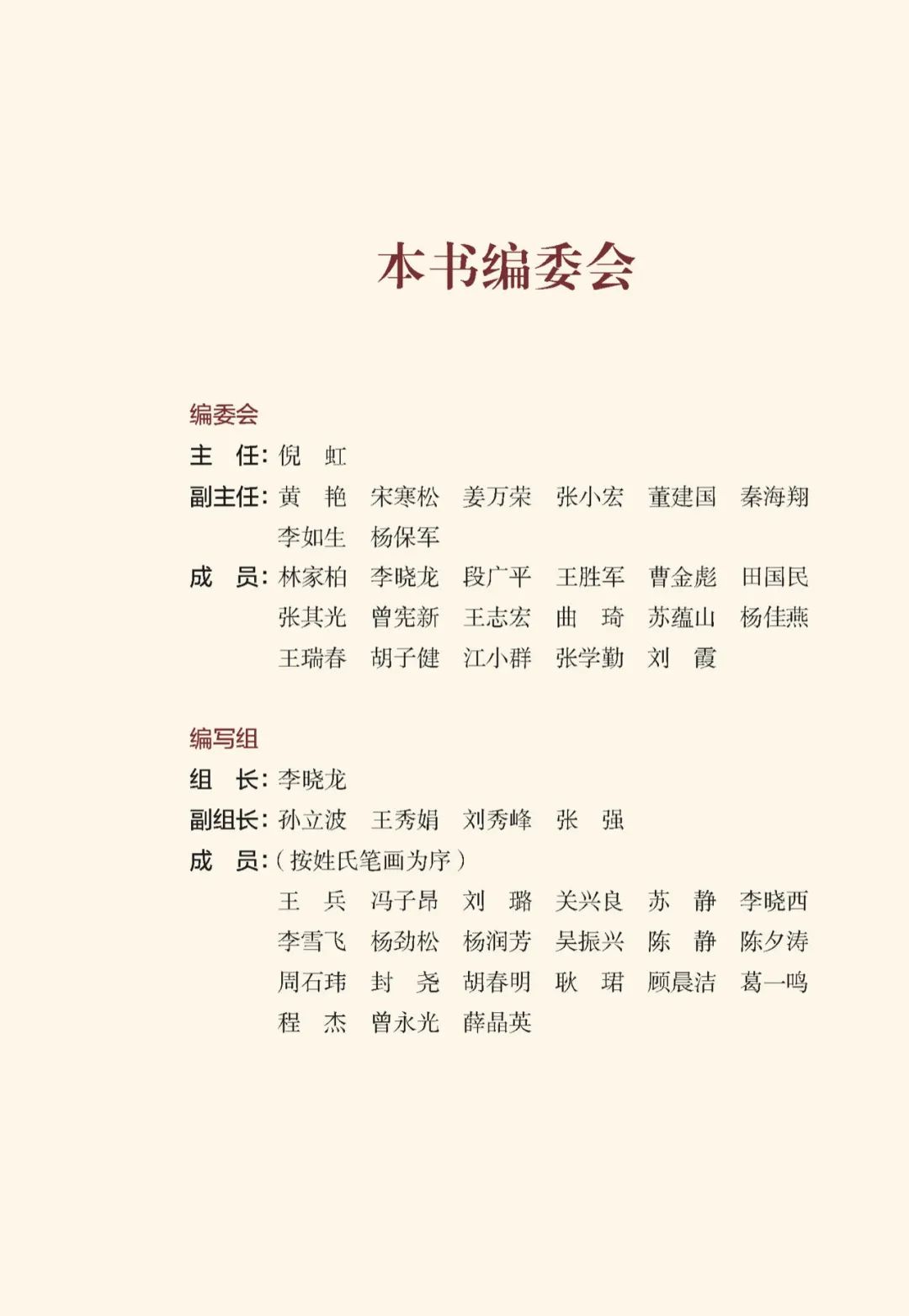 本书编委会

编委会

主　任：倪　虹

副主任：黄　艳　宋寒松　姜万荣　张小宏　董建国　秦海翔　李如生　杨保军

成　员：林家柏　李晓龙　段广平　王胜军　曹金彪　田国民　张其光　曾宪新　王志宏　曲　琦　苏蕴山　杨佳燕　王瑞春　胡子健　江小群　张学勤　刘　霞

编写组

组　长：李晓龙

副组长：孙立波　王秀娟　刘秀峰　张　强

成　员：（按姓氏笔画为序）

王　兵　冯子昂　刘　璐　关兴良　苏　静　李晓西　李雪飞　杨劲松　杨润芳　吴振兴　陈　静　陈夕涛　周石玮　封　尧　胡春明　耿　珺　顾晨洁　葛一鸣　程　杰　曾永光　薛晶英